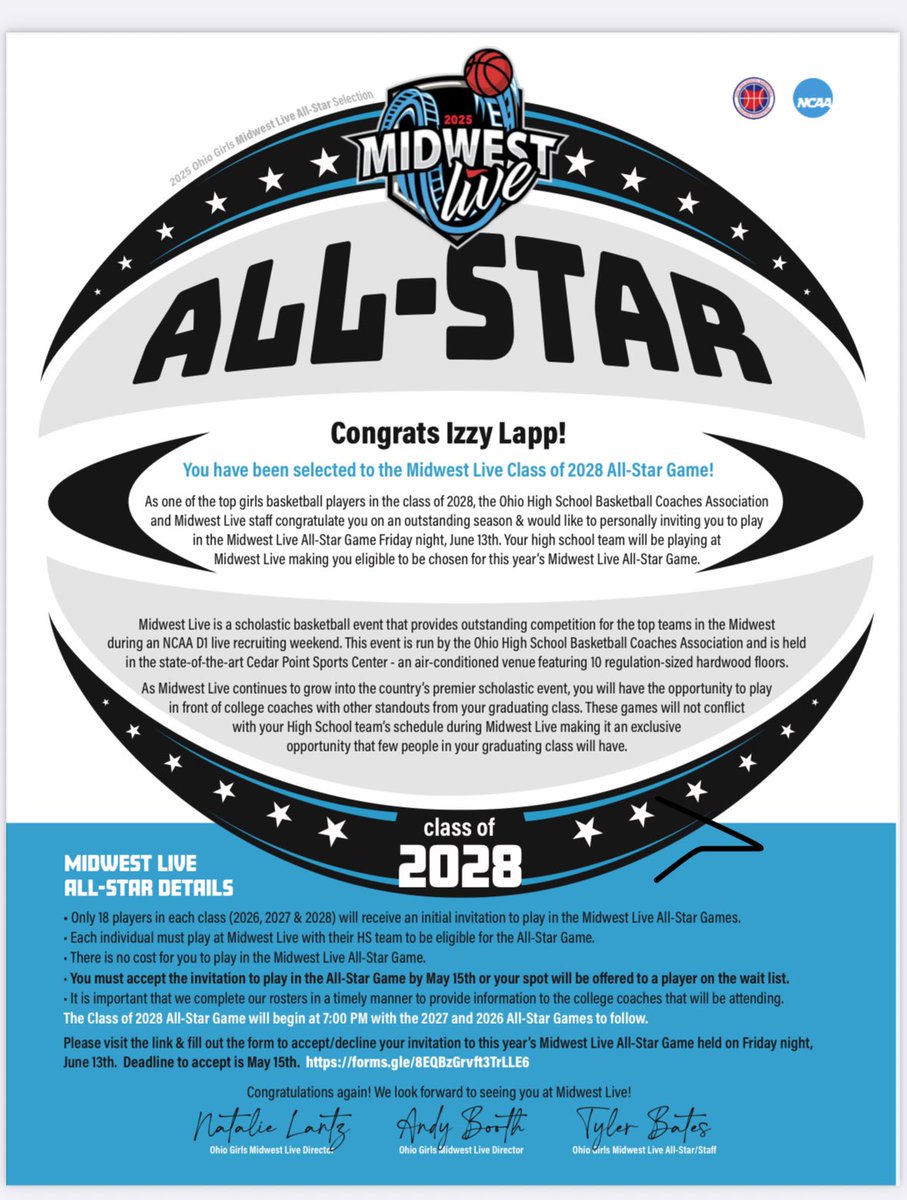 2025 Ohio Girls Midwest Live All-Star Selection

2025
MIDWEST
live

NCAA

ALL-STAR

Congrats Izzy Lapp!

You have been selected to the Midwest Live Class of 2028 All-Star Game!

As one of the top girls basketball players in the class of 2028, the Ohio High School Basketball Coaches Association and Midwest Live staff congratulate you on an outstanding season & would like to personally inviting you to play in the Midwest Live All-Star Game Friday night, June 13th. Your high school team will be playing at Midwest Live making you eligible to be chosen for this year's Midwest Live All-Star Game.

Midwest Live is a scholastic basketball event that provides outstanding competition for the top teams in the Midwest during an NCAA D1 live recruiting weekend. This event is run by the Ohio High School Basketball Coaches Association and is held in the state-of-the-art Cedar Point Sports Center - an air-conditioned venue featuring 10 regulation-sized hardwood floors.

As Midwest Live continues to grow into the country's premier scholastic event, you will have the opportunity to play in front of college coaches with other standouts from your graduating class. These games will not conflict with your High School team's schedule during Midwest Live making it an exclusive opportunity that few people in your graduating class will have.

class of
2028

MIDWEST LIVE
ALL-STAR DETAILS

• Only 18 players in each class (2026, 2027 & 2028) will receive an initial invitation to play in the Midwest Live All-Star Games.
• Each individual must play at Midwest Live with their HS team to be eligible for the All-Star Game.
• There is no cost for you to play in the Midwest Live All-Star Game.
• You must accept the invitation to play in the All-Star Game by May 15th or your spot will be offered to a player on the wait list.
• It is important that we complete our rosters in a timely manner to provide information to the college coaches that will be attending.
The Class of 2028 All-Star Game will begin at 7:00 PM with the 2027 and 2026 All-Star Games to follow.

Please visit the link & fill out the form to accept/decline your invitation to this year's Midwest Live All-Star Game held on Friday night, June 13th. Deadline to accept is May 15th. https://forms.gle/8EQBzGrvft3TrLLE6

Congratulations again! We look forward to seeing you at Midwest Live!

Natalie Lantz
Ohio Girls Midwest Live Director

Andy Booth
Ohio Girls Midwest Live Director

Tyler Bates
Ohio Girls Midwest Live All-Star/Staff